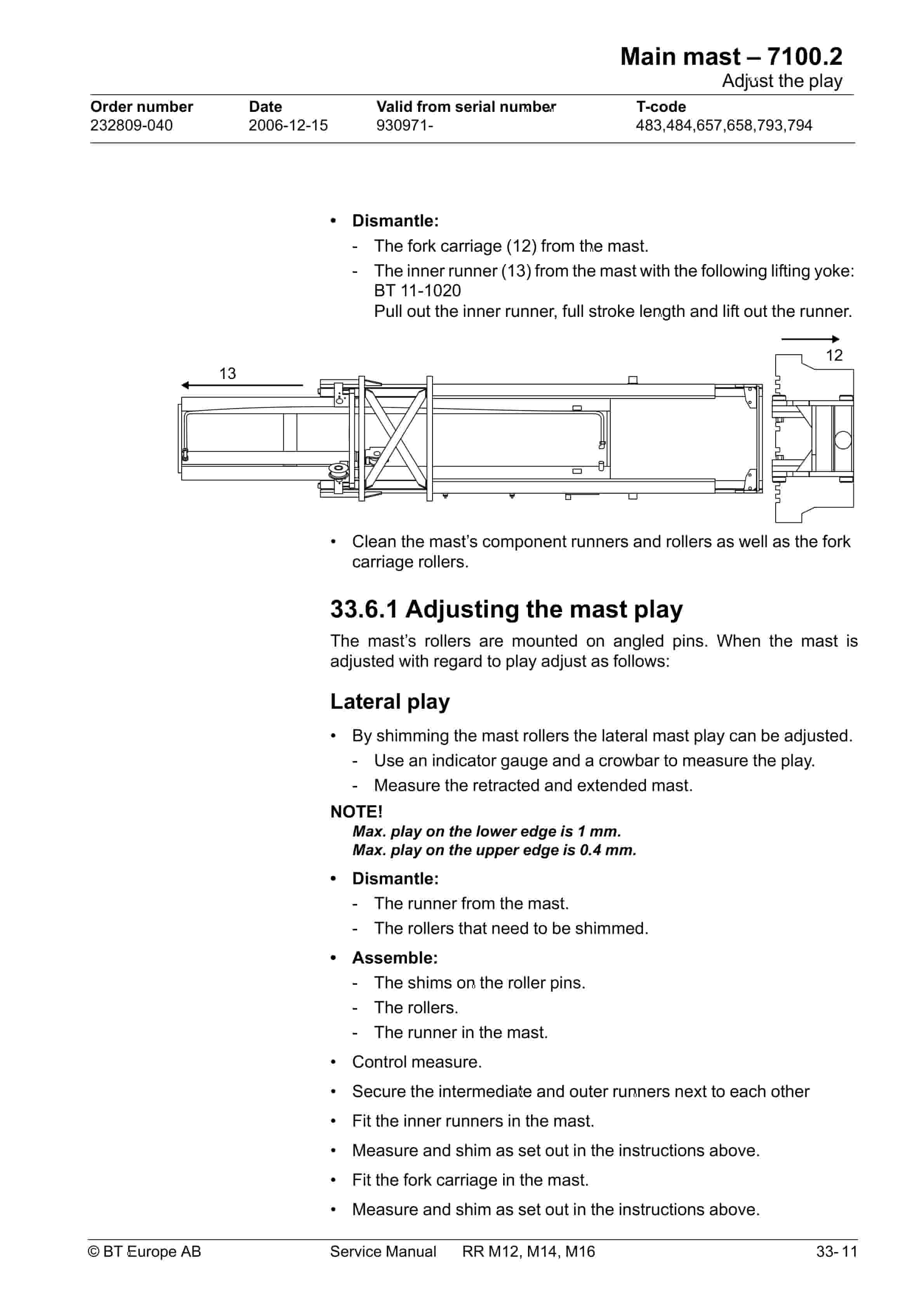 Main mast – 7100.2
Adjust the play

| Order number | Date | Valid from serial number | T-code |
|---|---|---|---|
| 232809-040 | 2006-12-15 | 930971- | 483,484,657,658,793,794 |

• Dismantle:
- The fork carriage (12) from the mast.
- The inner runner (13) from the mast with the following lifting yoke: BT 11-1020
Pull out the inner runner, full stroke length and lift out the runner.

13

12

• Clean the mast's component runners and rollers as well as the fork carriage rollers.

33.6.1 Adjusting the mast play

The mast's rollers are mounted on angled pins. When the mast is adjusted with regard to play adjust as follows:

Lateral play

• By shimming the mast rollers the lateral mast play can be adjusted.
- Use an indicator gauge and a crowbar to measure the play.
- Measure the retracted and extended mast.

NOTE!
Max. play on the lower edge is 1 mm.
Max. play on the upper edge is 0.4 mm.

• Dismantle:
- The runner from the mast.
- The rollers that need to be shimmed.
• Assemble:
- The shims on the roller pins.
- The rollers.
- The runner in the mast.
• Control measure.
• Secure the intermediate and outer runners next to each other
• Fit the inner runners in the mast.
• Measure and shim as set out in the instructions above.
• Fit the fork carriage in the mast.
• Measure and shim as set out in the instructions above.

© BT Europe AB Service Manual RR M12, M14, M16 33- 11